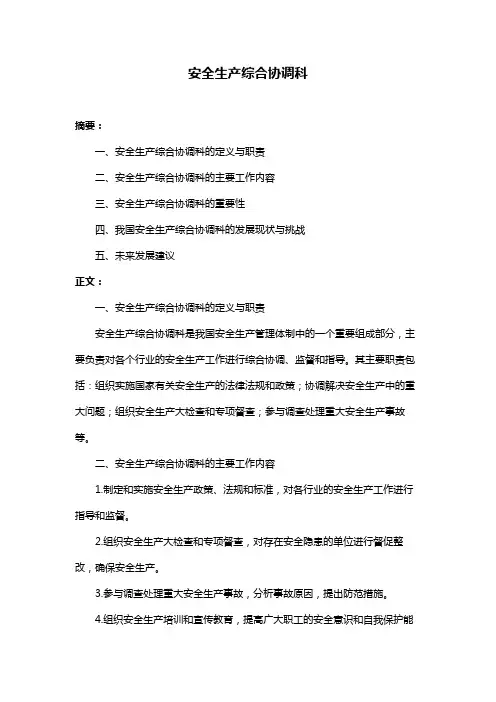 安全生产综合协调科

摘要：

一、安全生产综合协调科的定义与职责

二、安全生产综合协调科的主要工作内容

三、安全生产综合协调科的重要性

四、我国安全生产综合协调科的发展现状与挑战

五、未来发展建议

正文：

一、安全生产综合协调科的定义与职责

安全生产综合协调科是我国安全生产管理体制中的一个重要组成部分，主要负责对各个行业的安全生产工作进行综合协调、监督和指导。其主要职责包括：组织实施国家有关安全生产的法律法规和政策；协调解决安全生产中的重大问题；组织安全生产大检查和专项督查；参与调查处理重大安全生产事故等。

二、安全生产综合协调科的主要工作内容

1.制定和实施安全生产政策、法规和标准，对各行业的安全生产工作进行指导和监督。

2.组织安全生产大检查和专项督查，对存在安全隐患的单位进行督促整改，确保安全生产。

3.参与调查处理重大安全生产事故，分析事故原因，提出防范措施。

4.组织安全生产培训和宣传教育，提高广大职工的安全意识和自我保护能